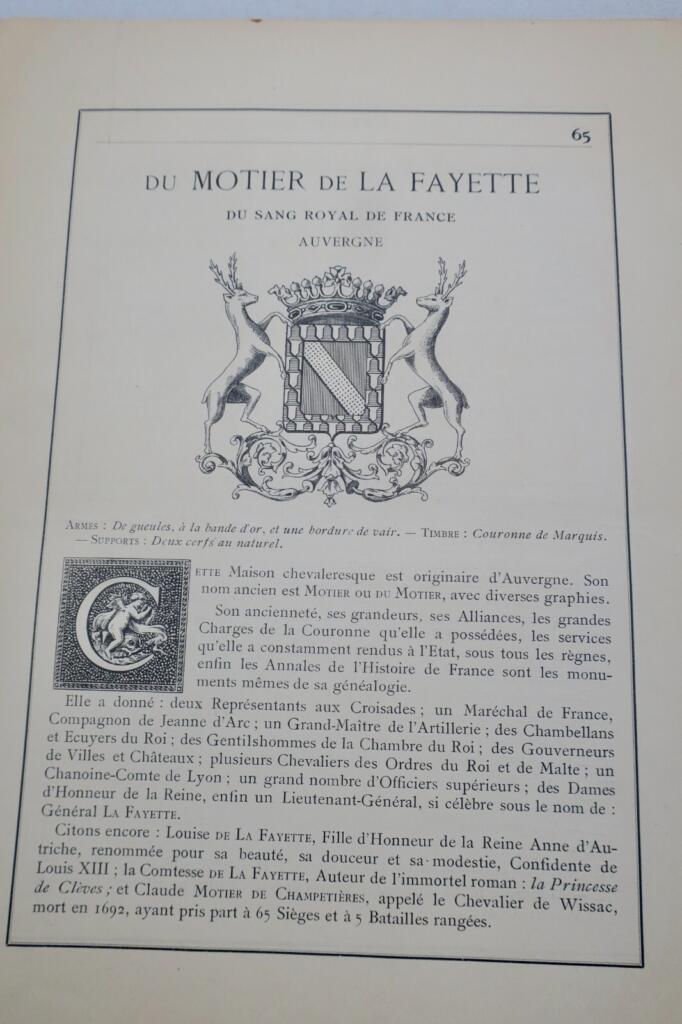 65

DU MOTIER DE LA FAYETTE

DU SANG ROYAL DE FRANCE

AUVERGNE

ARMES : De gueules, à la bande d'or, et une bordure de vair. — TIMBRE : Couronne de Marquis. — SUPPORTS : Deux cerfs au naturel.

CETTE Maison chevaleresque est originaire d'Auvergne. Son nom ancien est MOTIER ou DU MOTIER, avec diverses graphies.

Son ancienneté, ses grandeurs, ses Alliances, les grandes Charges de la Couronne qu'elle a possédées, les services qu'elle a constamment rendus à l'Etat, sous tous les règnes, enfin les Annales de l'Histoire de France sont les monuments mêmes de sa généalogie.

Elle a donné : deux Représentants aux Croisades ; un Maréchal de France, Compagnon de Jeanne d'Arc ; un Grand-Maître de l'Artillerie ; des Chambellans et Ecuyers du Roi ; des Gentilshommes de la Chambre du Roi ; des Gouverneurs de Villes et Châteaux ; plusieurs Chevaliers des Ordres du Roi et de Malte ; un Chanoine-Comte de Lyon ; un grand nombre d'Officiers supérieurs ; des Dames d'Honneur de la Reine, enfin un Lieutenant-Général, si célèbre sous le nom de : Général LA FAYETTE.

Citons encore : Louise DE LA FAYETTE, Fille d'Honneur de la Reine Anne d'Autriche, renommée pour sa beauté, sa douceur et sa modestie, Confidente de Louis XIII ; la Comtesse DE LA FAYETTE, Auteur de l'immortel roman : la Princesse de Clèves ; et Claude MOTIER DE CHAMPETIÈRES, appelé le Chevalier de Wissac, mort en 1692, ayant pris part à 65 Sièges et à 5 Batailles rangées.